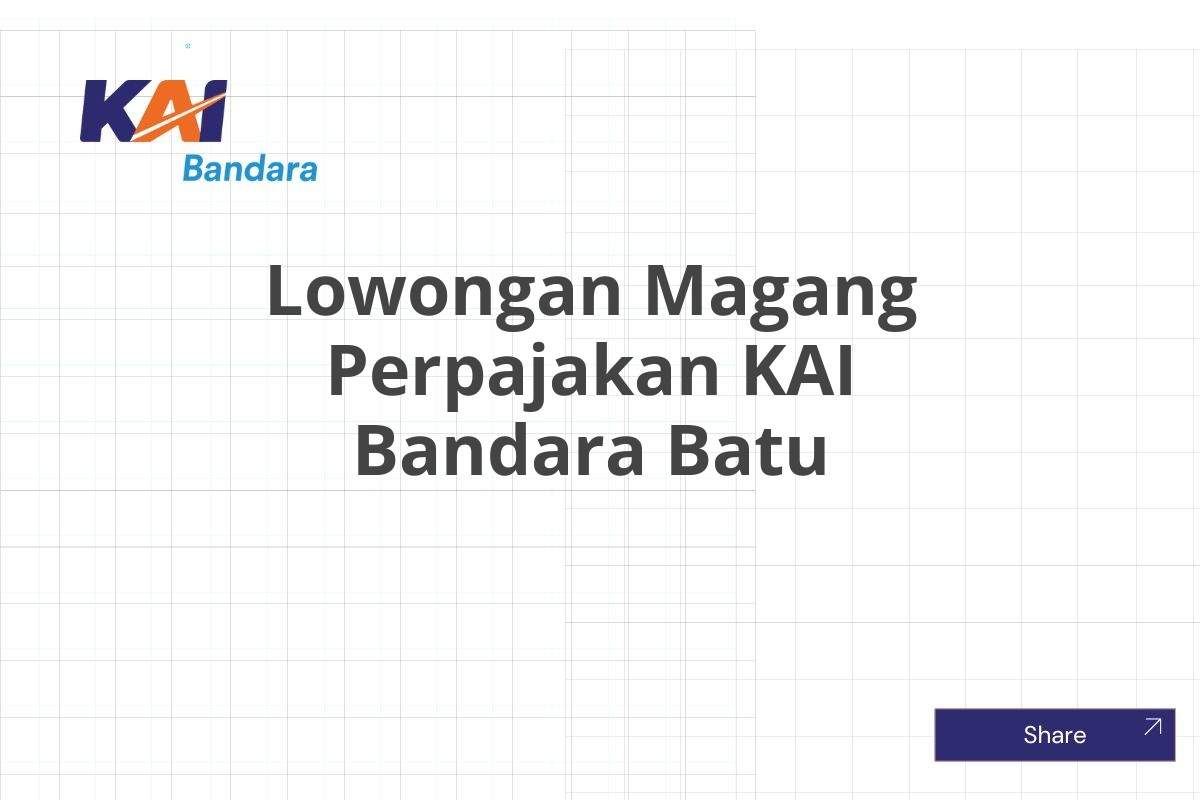 KAI
Bandara

Lowongan Magang Perpajakan KAI Bandara Batu

Share